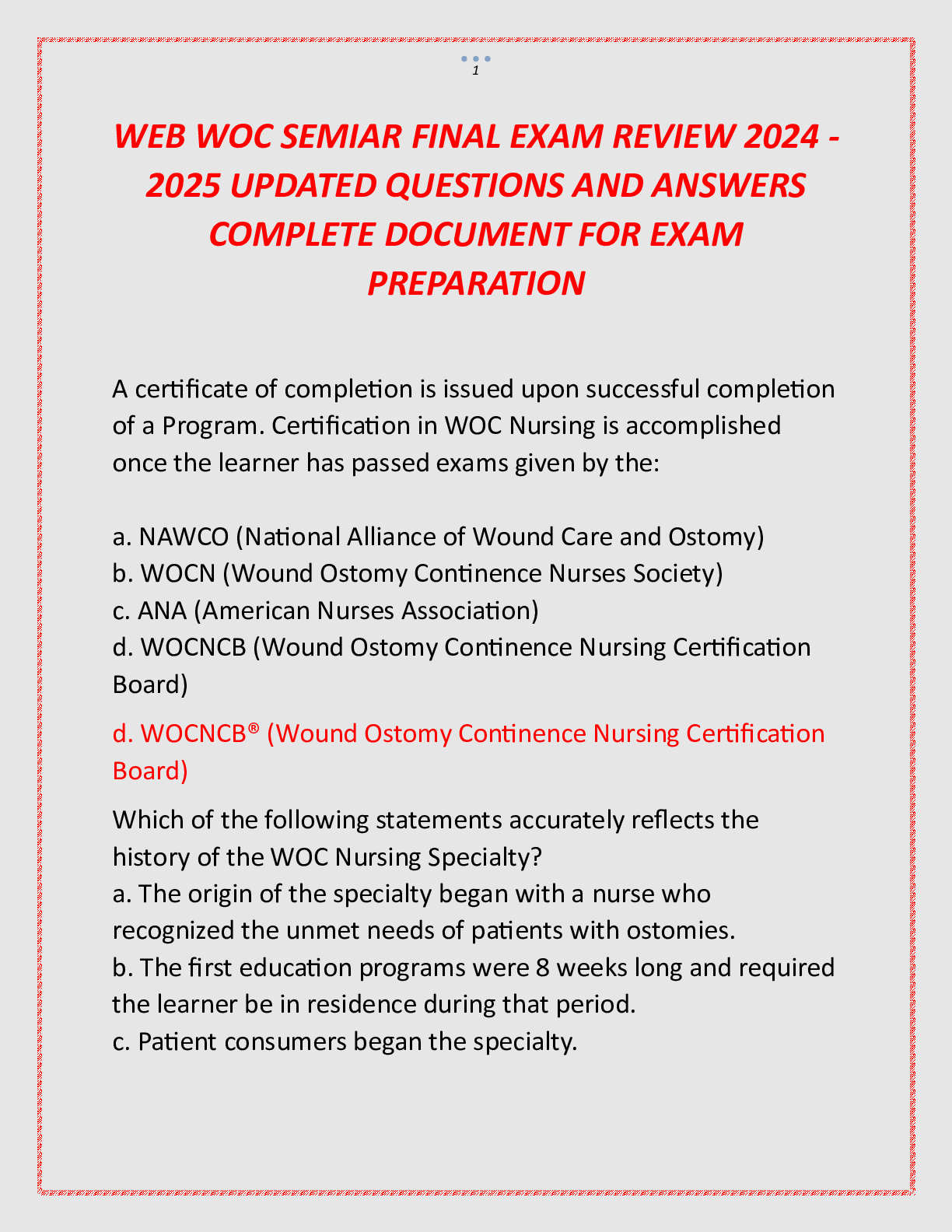 1

WEB WOC SEMIAR FINAL EXAM REVIEW 2024 - 2025 UPDATED QUESTIONS AND ANSWERS COMPLETE DOCUMENT FOR EXAM PREPARATION

A certificate of completion is issued upon successful completion of a Program. Certification in WOC Nursing is accomplished once the learner has passed exams given by the:

a. NAWCO (National Alliance of Wound Care and Ostomy)
b. WOCN (Wound Ostomy Continence Nurses Society)
c. ANA (American Nurses Association)
d. WOCNCB (Wound Ostomy Continence Nursing Certification Board)

d. WOCNCB® (Wound Ostomy Continence Nursing Certification Board)

Which of the following statements accurately reflects the history of the WOC Nursing Specialty?
a. The origin of the specialty began with a nurse who recognized the unmet needs of patients with ostomies.
b. The first education programs were 8 weeks long and required the learner be in residence during that period.
c. Patient consumers began the specialty.